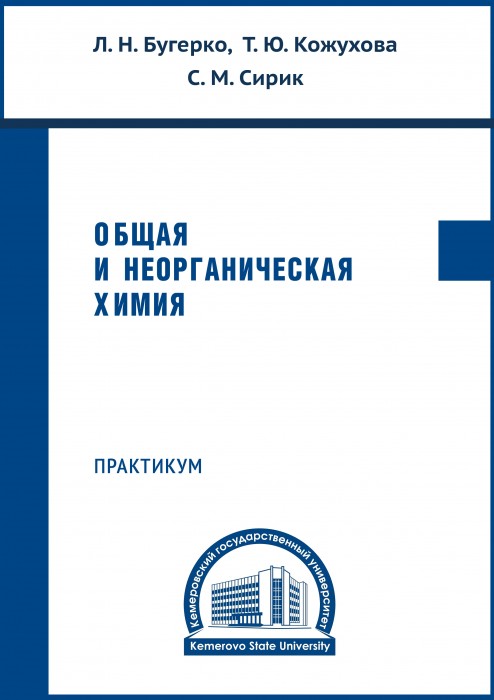 Л. Н. Бугерко, Т. Ю. Кожухова
С. М. Сирик

ОБЩАЯ
И НЕОРГАНИЧЕСКАЯ
ХИМИЯ

ПРАКТИКУМ

Кемеровский государственный университет
Kemerovo State University